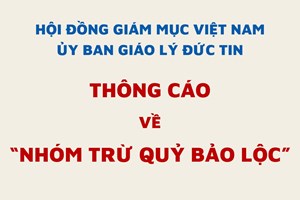 HỘI ĐỒNG GIÁM MỤC VIỆT NAM
ỦY BAN GIÁO LÝ ĐỨC TIN

THÔNG CÁO

VỀ

“NHÓM TRỪ QUỶ BẢO LỘC”